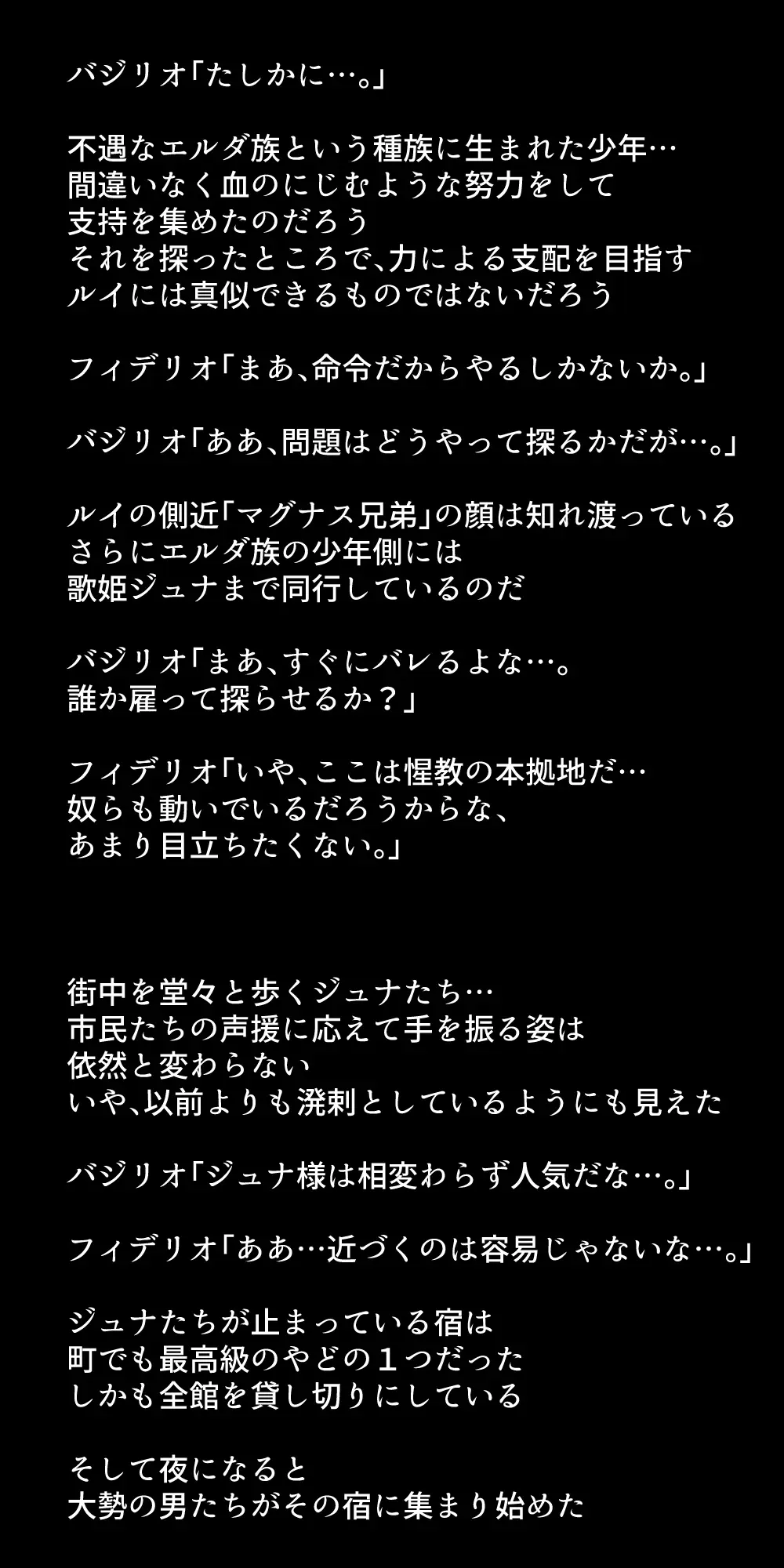 バジリオ「たしかに…。」

不遇なエルダ族という種族に生まれた少年…
間違いなく血のにじむような努力をして
支持を集めたのだろう
それを探ったところで、力による支配を目指す
ルイには真似できるものではないだろう

フィデリオ「まあ、命令だからやるしかないか。」

バジリオ「ああ、問題はどうやって探るかだが…。」

ルイの側近「マグナス兄弟」の顔は知れ渡っている
さらにエルダ族の少年側には
歌姫ジュナまで同行しているのだ

バジリオ「まあ、すぐにバレるよな…。
誰か雇って探らせるか？」

フィデリオ「いや、ここは惺教の本拠地だ…
奴らも動いでいるだろうからな、
あまり目立ちたくない。」

街中を堂々と歩くジュナたち…
市民たちの声援に応えて手を振る姿は
依然と変わらない
いや、以前よりも溌剌としているようにも見えた

バジリオ「ジュナ様は相変わらず人気だな…。」

フィデリオ「ああ…近づくのは容易じゃないな…。」

ジュナたちが止まっている宿は
町でも最高級のやどの１つだった
しかも全館を貸し切りにしている

そして夜になると
大勢の男たちがその宿に集まり始めた